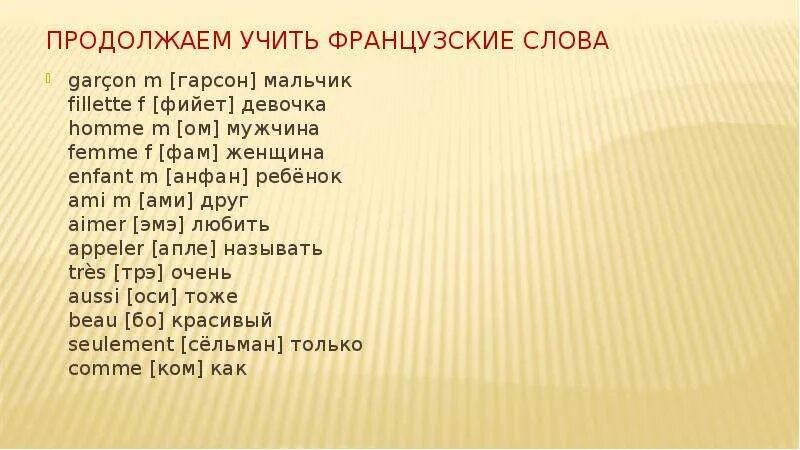 ПРОДОЛЖАЕМ УЧИТЬ ФРАНЦУЗСКИЕ СЛОВА

garçon m [гарсон] мальчик
fillette f [фийет] девочка
homme m [ом] мужчина
femme f [фам] женщина
enfant m [анфан] ребёнок
ami m [ами] друг
aimer [эмэ] любить
appeler [апле] называть
très [трэ] очень
aussi [оси] тоже
beau [бо] красивый
seulement [сёльман] только
comme [ком] как